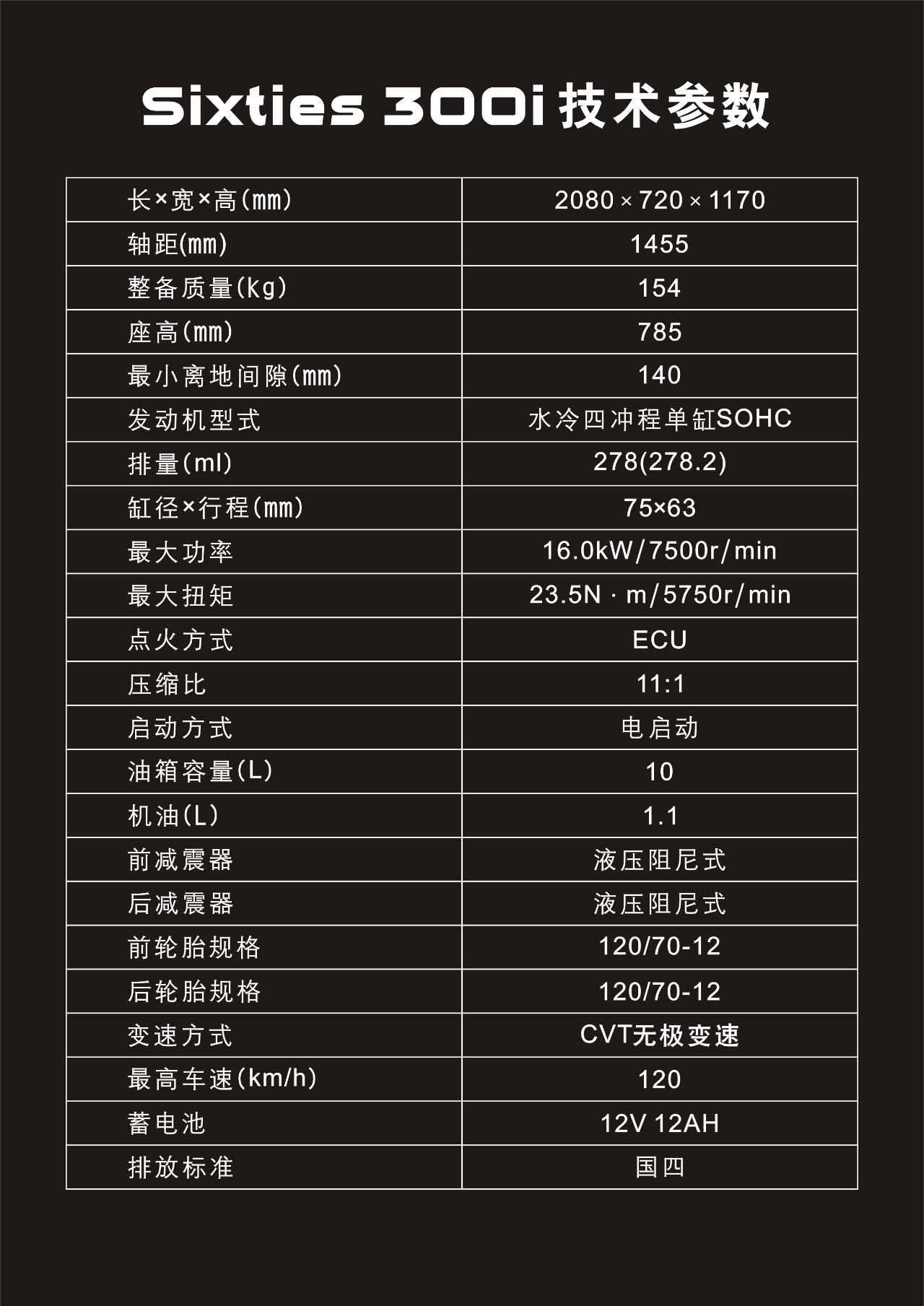 Sixties 300i技术参数

| 长×宽×高(mm) | 2080×720×1170 |
|---|---|
| 轴距(mm) | 1455 |
| 整备质量(kg) | 154 |
| 座高(mm) | 785 |
| 最小离地间隙(mm) | 140 |
| 发动机型式 | 水冷四冲程单缸SOHC |
| 排量(ml) | 278(278.2) |
| 缸径×行程(mm) | 75×63 |
| 最大功率 | 16.0kW/7500r/min |
| 最大扭矩 | 23.5N·m/5750r/min |
| 点火方式 | ECU |
| 压缩比 | 11:1 |
| 启动方式 | 电启动 |
| 油箱容量(L) | 10 |
| 机油(L) | 1.1 |
| 前减震器 | 液压阻尼式 |
| 后减震器 | 液压阻尼式 |
| 前轮胎规格 | 120/70-12 |
| 后轮胎规格 | 120/70-12 |
| 变速方式 | CVT无极变速 |
| 最高车速(km/h) | 120 |
| 蓄电池 | 12V 12AH |
| 排放标准 | 国四 |